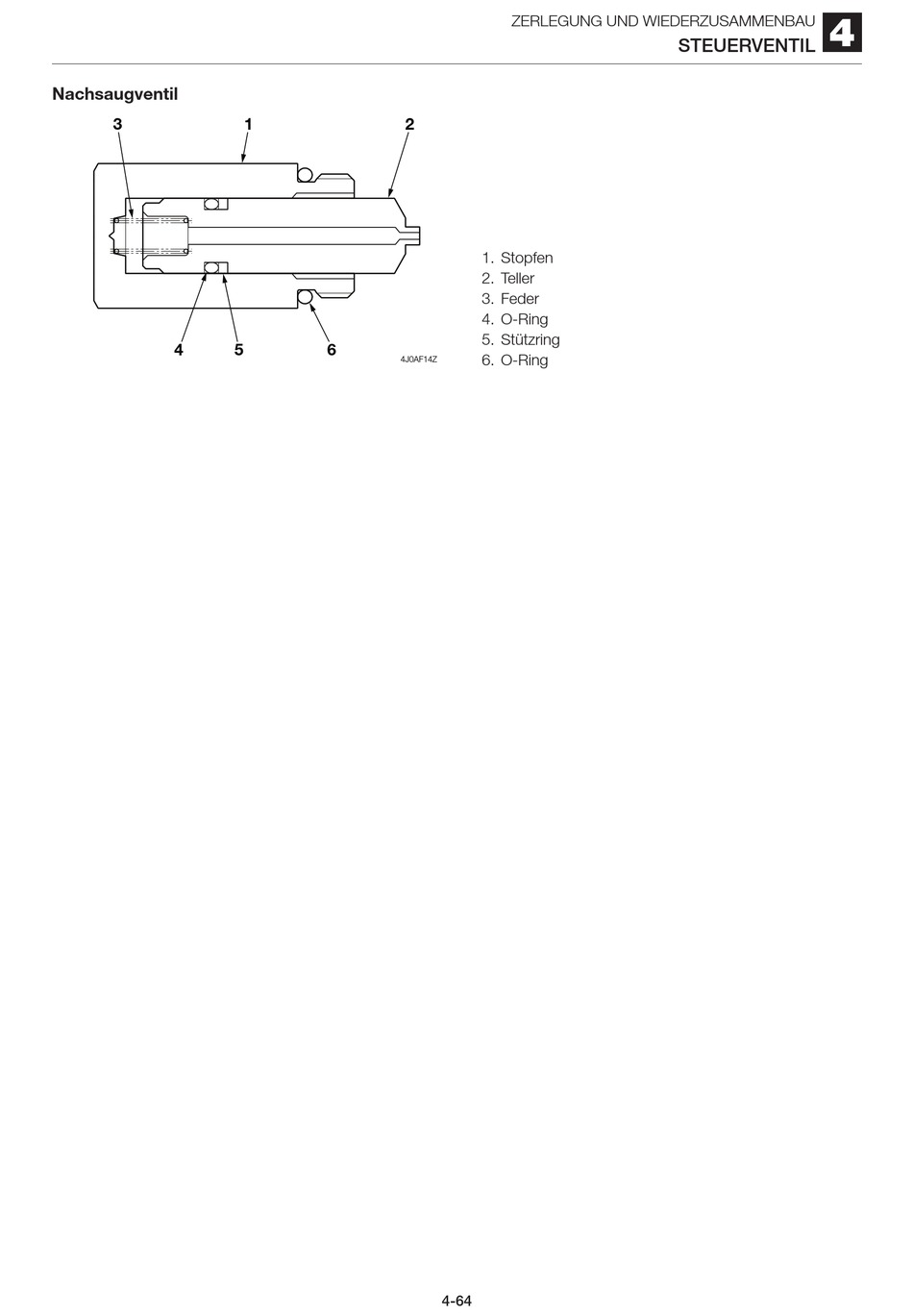 ZERLEGUNG UND WIEDERZUSAMMENBAU
STEUERVENTIL
4

Nachsaugventil

3 1 2

4 5 6

4J0AF14Z

1. Stopfen
2. Teller
3. Feder
4. O-Ring
5. Stützring
6. O-Ring

4-64